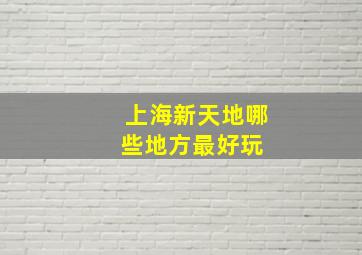 上海新天地哪些地方最好玩